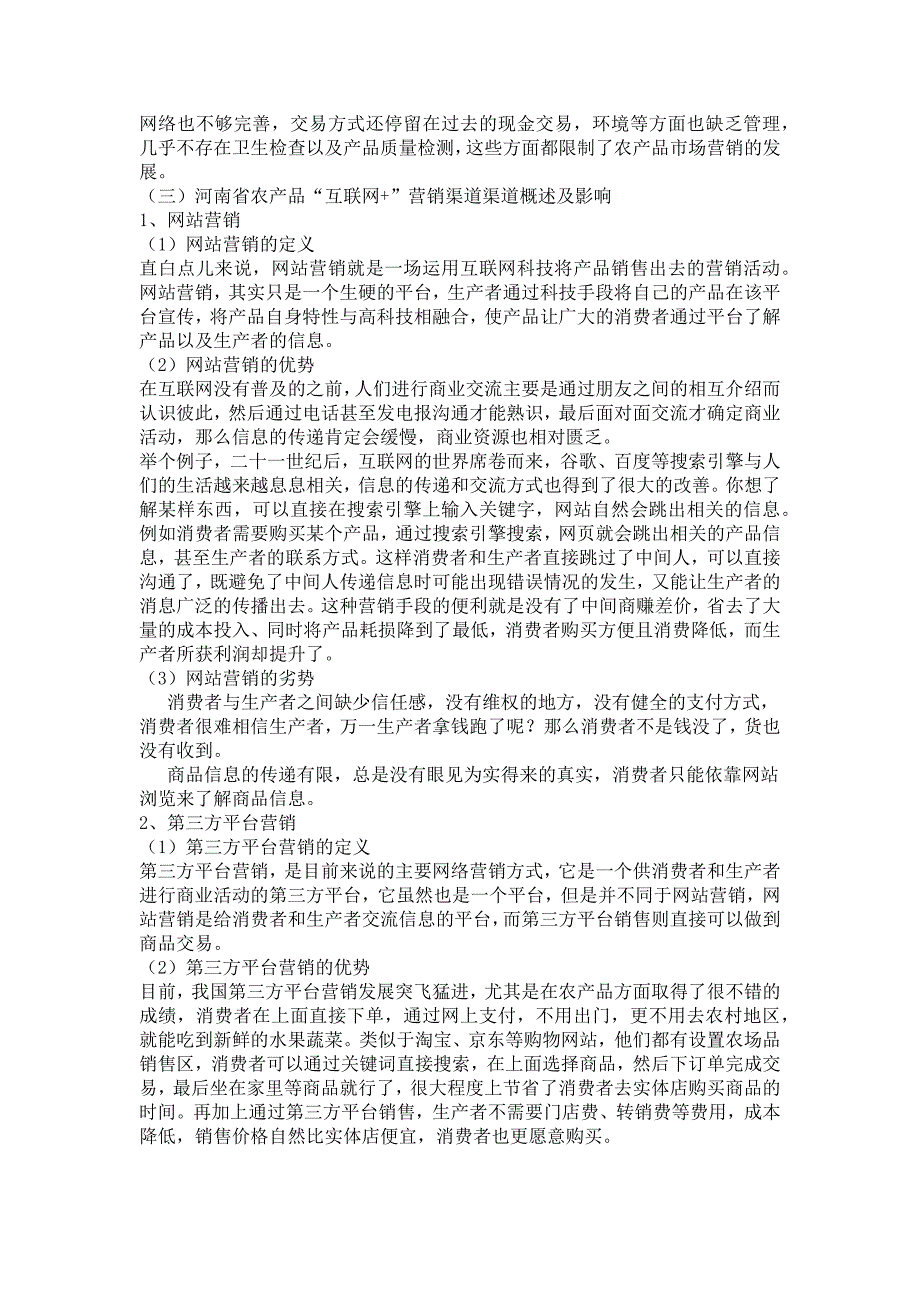 网络也不够完善，交易方式还停留在过去的现金交易，环境等方面也缺乏管理，几乎不存在卫生检查以及产品质量检测，这些方面都限制了农产品市场营销的发展。
（三）河南省农产品“互联网+”营销渠道渠道概述及影响
1、网站营销
（1）网站营销的定义
直白点儿来说，网站营销就是一场运用互联网科技将产品销售出去的营销活动。网站营销，其实只是一个生硬的平台，生产者通过科技手段将自己的产品在该平台宣传，将产品自身特性与高科技相融合，使产品让广大的消费者通过平台了解产品以及生产者的信息。
（2）网站营销的优势
在互联网没有普及的之前，人们进行商业交流主要是通过朋友之间的相互介绍而认识彼此，然后通过电话甚至发电报沟通才能熟识，最后面对面交流才确定商业活动，那么信息的传递肯定会缓慢，商业资源也相对匮乏。
举个例子，二十一世纪后，互联网的世界席卷而来，谷歌、百度等搜索引擎与人们的生活越来越息息相关，信息的传递和交流方式也得到了很大的改善。你想了解某样东西，可以直接在搜索引擎上输入关键字，网站自然会跳出相关的信息。例如消费者需要购买某个产品，通过搜索引擎搜索，网页就会跳出相关的产品信息，甚至生产者的联系方式。这样消费者和生产者直接跳过了中间人，可以直接沟通了，既避免了中间人传递信息时可能出现错误情况的发生，又能让生产者的消息广泛的传播出去。这种营销手段的便利就是没有了中间商赚差价，省去了大量的成本投入、同时将产品耗损降到了最低，消费者购买方便且消费降低，而生产者所获利润却提升了。
（3）网站营销的劣势
消费者与生产者之间缺少信任感，没有维权的地方，没有健全的支付方式，消费者很难相信生产者，万一生产者拿钱跑了呢？那么消费者不是钱没了，货也没有收到。
商品信息的传递有限，总是没有眼见为实得来的真实，消费者只能依靠网站浏览来了解商品信息。
2、第三方平台营销
（1）第三方平台营销的定义
第三方平台营销，是目前来说的主要网络营销方式，它是一个供消费者和生产者进行商业活动的第三方平台，它虽然也是一个平台，但是并不同于网站营销，网站营销是给消费者和生产者交流信息的平台，而第三方平台销售则直接可以做到商品交易。
（2）第三方平台营销的优势
目前，我国第三方平台营销发展突飞猛进，尤其是在农产品方面取得了很不错的成绩，消费者在上面直接下单，通过网上支付，不用出门，更不用去农村地区，就能吃到新鲜的水果蔬菜。类似于淘宝、京东等购物网站，他们都有设置农场品销售区，消费者可以通过关键词直接搜索，在上面选择商品，然后下订单完成交易，最后坐在家里等商品就行了，很大程度上节省了消费者去实体店购买商品的时间。再加上通过第三方平台销售，生产者不需要门店费、转销费等费用，成本降低，销售价格自然比实体店便宜，消费者也更愿意购买。